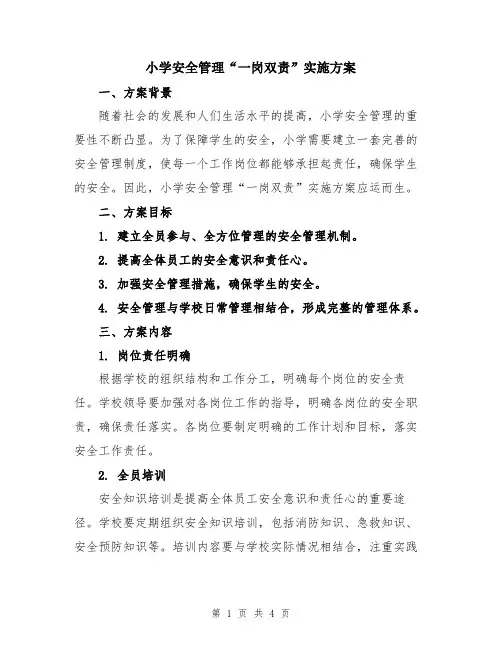 小学安全管理“一岗双责”实施方案

一、方案背景

随着社会的发展和人们生活水平的提高，小学安全管理的重要性不断凸显。为了保障学生的安全，小学需要建立一套完善的安全管理制度，使每一个工作岗位都能够承担起责任，确保学生的安全。因此，小学安全管理“一岗双责”实施方案应运而生。

二、方案目标

1. 建立全员参与、全方位管理的安全管理机制。

2. 提高全体员工的安全意识和责任心。

3. 加强安全管理措施，确保学生的安全。

4. 安全管理与学校日常管理相结合，形成完整的管理体系。

三、方案内容

1. 岗位责任明确

根据学校的组织结构和工作分工，明确每个岗位的安全责任。学校领导要加强对各岗位工作的指导，明确各岗位的安全职责，确保责任落实。各岗位要制定明确的工作计划和目标，落实安全工作责任。

2. 全员培训

安全知识培训是提高全体员工安全意识和责任心的重要途径。学校要定期组织安全知识培训，包括消防知识、急救知识、安全预防知识等。培训内容要与学校实际情况相结合，注重实践

第 1 页 共 4 页